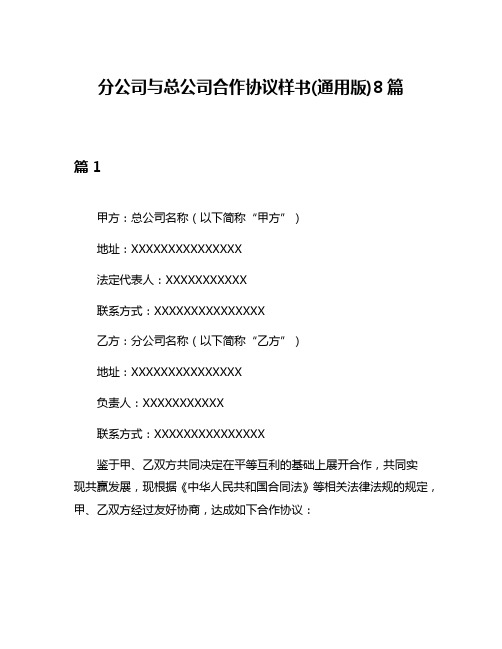 分公司与总公司合作协议样书(通用版)8篇

篇1

甲方：总公司名称（以下简称“甲方”）

地址：XXXXXXXXXXXXXXX

法定代表人：XXXXXXXXXXX

联系方式：XXXXXXXXXXXXXXX

乙方：分公司名称（以下简称“乙方”）

地址：XXXXXXXXXXXXXXX

负责人：XXXXXXXXXXX

联系方式：XXXXXXXXXXXXXXX

鉴于甲、乙双方共同决定在平等互利的基础上展开合作，共同实现共赢发展，现根据《中华人民共和国合同法》等相关法律法规的规定，甲、乙双方经过友好协商，达成如下合作协议：